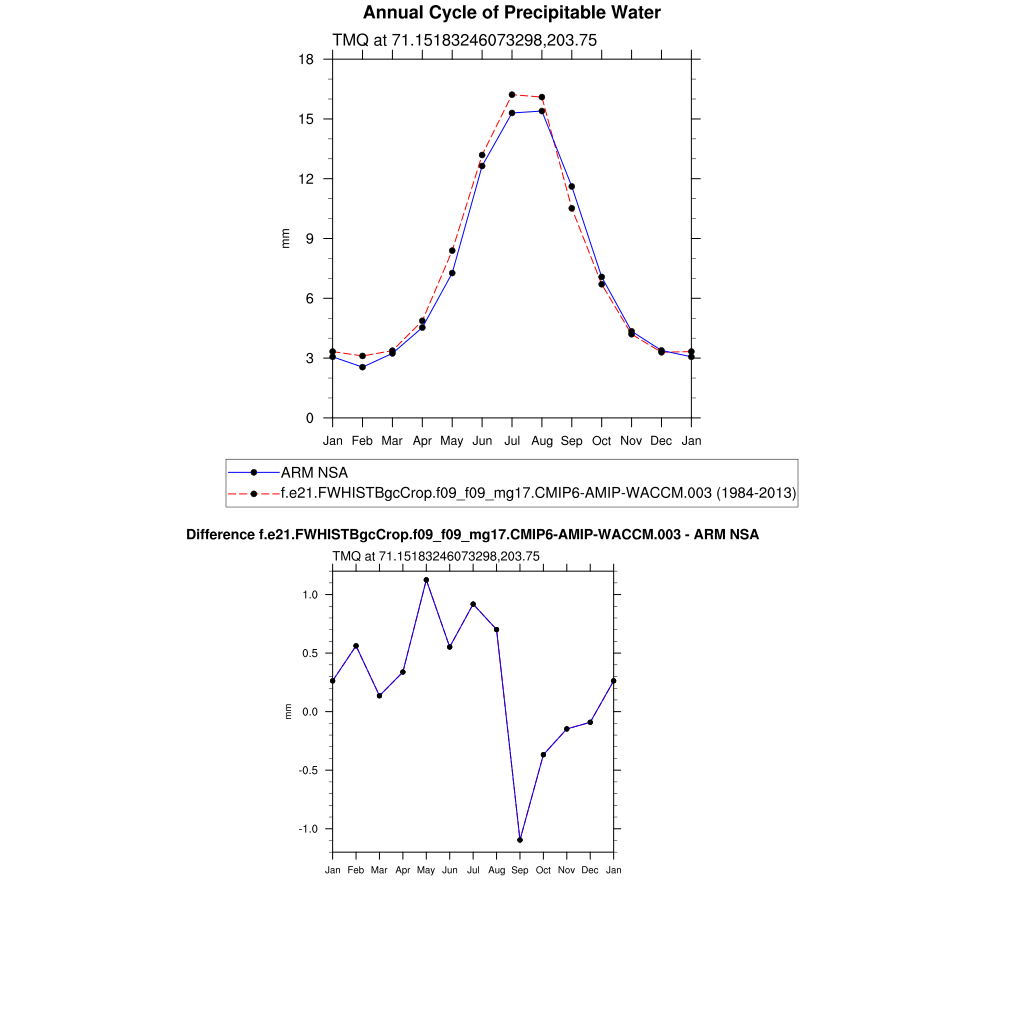 Annual Cycle of Precipitable Water

TMQ at 71.15183246073298,203.75

18
15
12
9
6
3
0

mm

Jan Feb Mar Apr May Jun Jul Aug Sep Oct Nov Dec Jan

ARM NSA
f.e21.FWHISTBgcCrop.f09_f09_mg17.CMIP6-AMIP-WACCM.003 (1984-2013)

Difference f.e21.FWHISTBgcCrop.f09_f09_mg17.CMIP6-AMIP-WACCM.003 - ARM NSA

TMQ at 71.15183246073298,203.75

1.0
0.5
0.0
-0.5
-1.0

mm

Jan Feb Mar Apr May Jun Jul Aug Sep Oct Nov Dec Jan